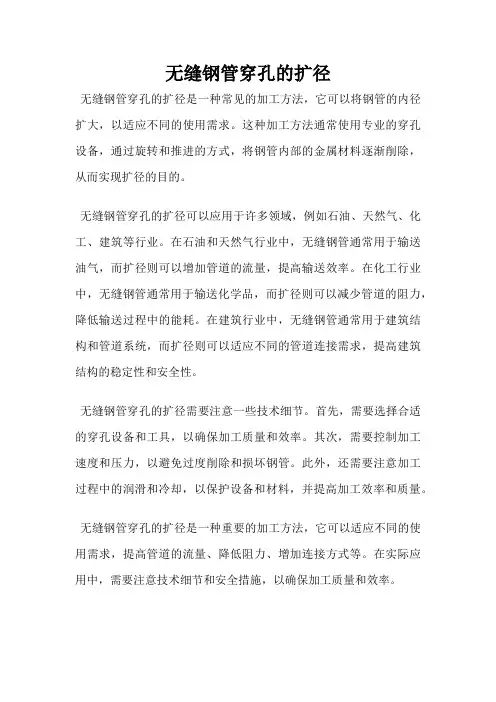 无缝钢管穿孔的扩径

无缝钢管穿孔的扩径是一种常见的加工方法，它可以将钢管的内径扩大，以适应不同的使用需求。这种加工方法通常使用专业的穿孔设备，通过旋转和推进的方式，将钢管内部的金属材料逐渐削除，从而实现扩径的目的。

无缝钢管穿孔的扩径可以应用于许多领域，例如石油、天然气、化工、建筑等行业。在石油和天然气行业中，无缝钢管通常用于输送油气，而扩径则可以增加管道的流量，提高输送效率。在化工行业中，无缝钢管通常用于输送化学品，而扩径则可以减少管道的阻力，降低输送过程中的能耗。在建筑行业中，无缝钢管通常用于建筑结构和管道系统，而扩径则可以适应不同的管道连接需求，提高建筑结构的稳定性和安全性。

无缝钢管穿孔的扩径需要注意一些技术细节。首先，需要选择合适的穿孔设备和工具，以确保加工质量和效率。其次，需要控制加工速度和压力，以避免过度削除和损坏钢管。此外，还需要注意加工过程中的润滑和冷却，以保护设备和材料，并提高加工效率和质量。

无缝钢管穿孔的扩径是一种重要的加工方法，它可以适应不同的使用需求，提高管道的流量、降低阻力、增加连接方式等。在实际应用中，需要注意技术细节和安全措施，以确保加工质量和效率。